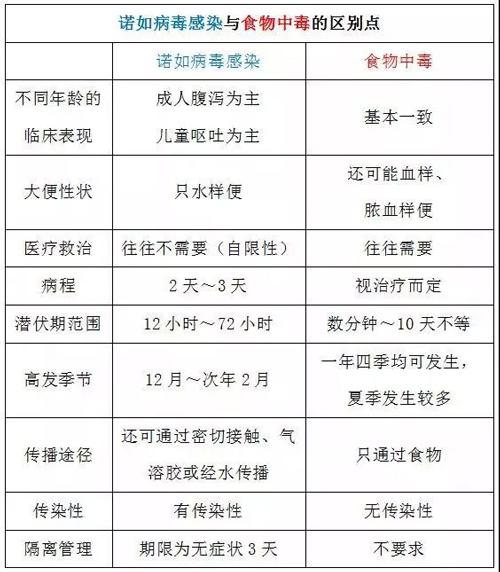 诺如病毒感染与食物中毒的区别点

| | 诺如病毒感染 | 食物中毒 |
|---|---|---|
| 不同年龄的临床表现 | 成人腹泻为主 儿童呕吐为主 | 基本一致 |
| 大便性状 | 只水样便 | 还可能血样、脓血样便 |
| 医疗救治 | 往往不需要（自限性） | 往往需要 |
| 病程 | 2 天～3 天 | 视治疗而定 |
| 潜伏期范围 | 12 小时～72 小时 | 数分钟～10 天不等 |
| 高发季节 | 12 月～次年 2 月 | 一年四季均可发生，夏季发生较多 |
| 传播途径 | 还可通过密切接触、气溶胶或经水传播 | 只通过食物 |
| 传染性 | 有传染性 | 无传染性 |
| 隔离管理 | 期限为无症状 3 天 | 不要求 |